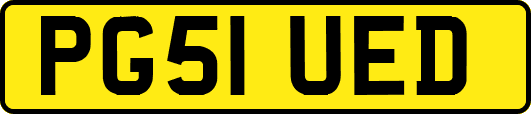 PG51 UED